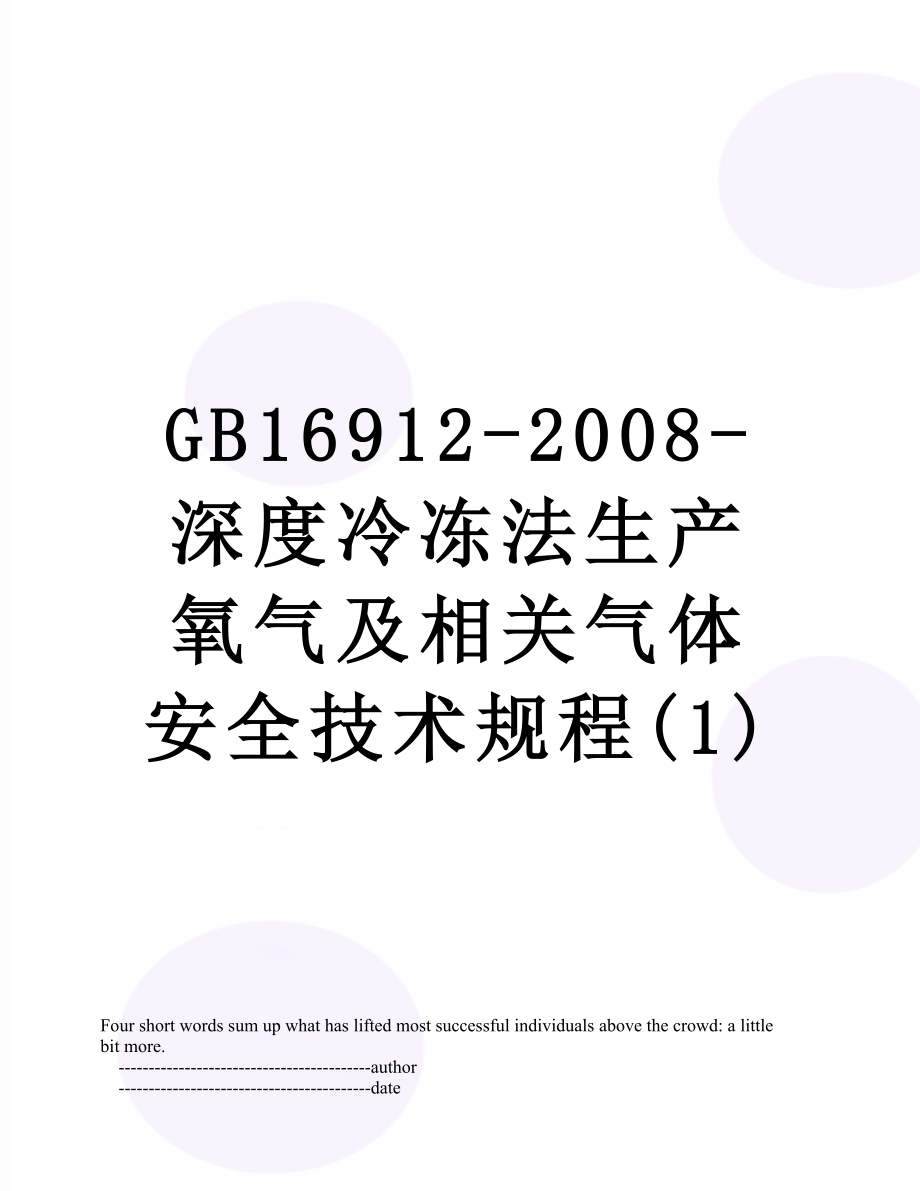 GB16912-2008-深度冷冻法生产氧气及相关气体安全技术规程(1)

Four short words sum up what has lifted most successful individuals above the crowd: a little bit more.

------------------------------------------author

------------------------------------------date